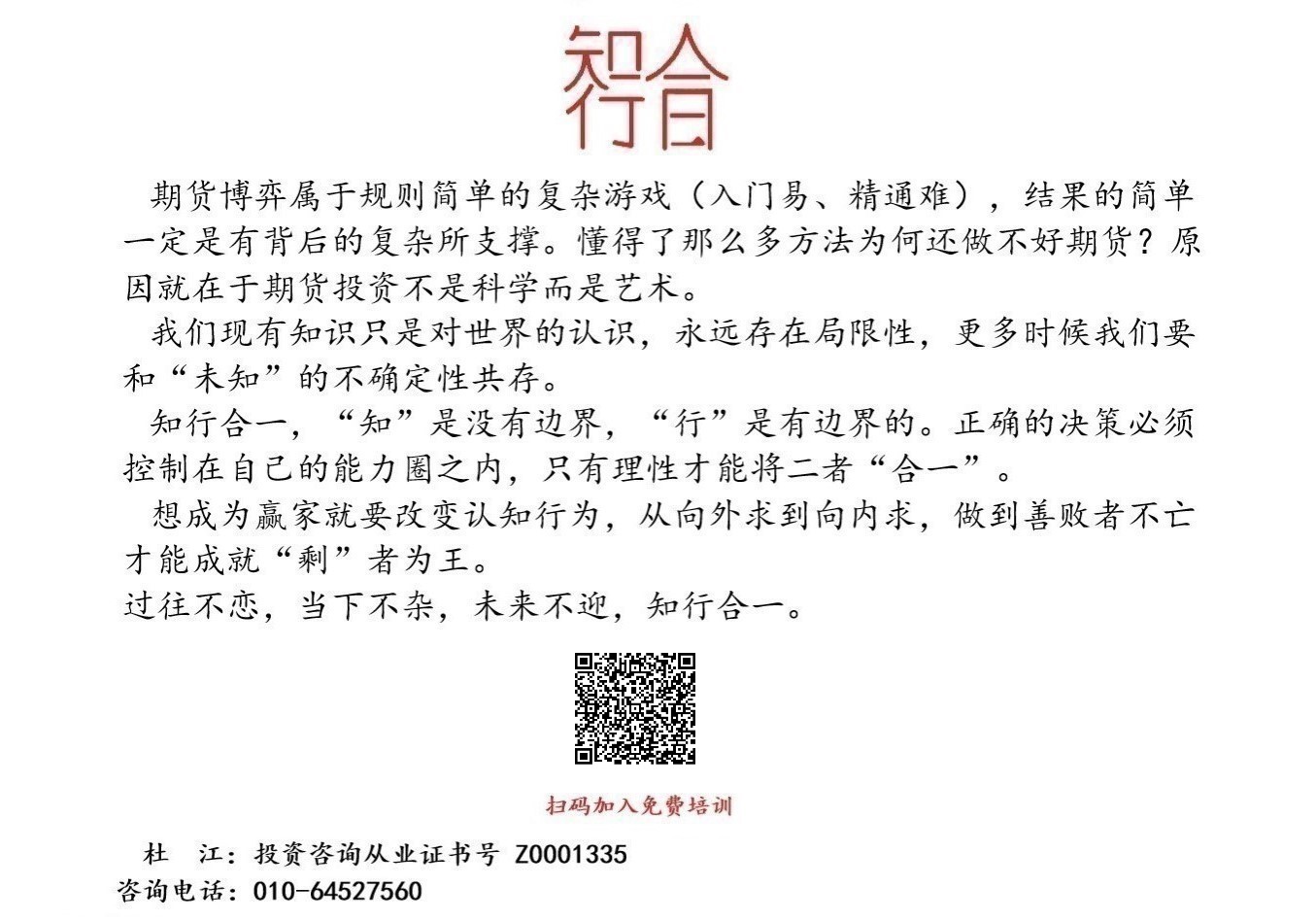 知行合

期货博弈属于规则简单的复杂游戏（入门易、精通难），结果的简单一定是有背后的复杂所支撑。懂得了那么多方法为何还做不好期货？原因就在于期货投资不是科学而是艺术。

我们现有知识只是对世界的认识，永远存在局限性，更多时候我们要和“未知”的不确定性共存。

知行合一，“知”是没有边界，“行”是有边界的。正确的决策必须控制在自己的能力圈之内，只有理性才能将二者“合一”。

想成为赢家就要改变认知行为，从向外求到向内求，做到善败者不亡才能成就“剩”者为王。

过往不恋，当下不杂，未来不迎，知行合一。

扫码加入免费培训

杜　江：投资咨询从业证书号 Z0001335
咨询电话：010-64527560